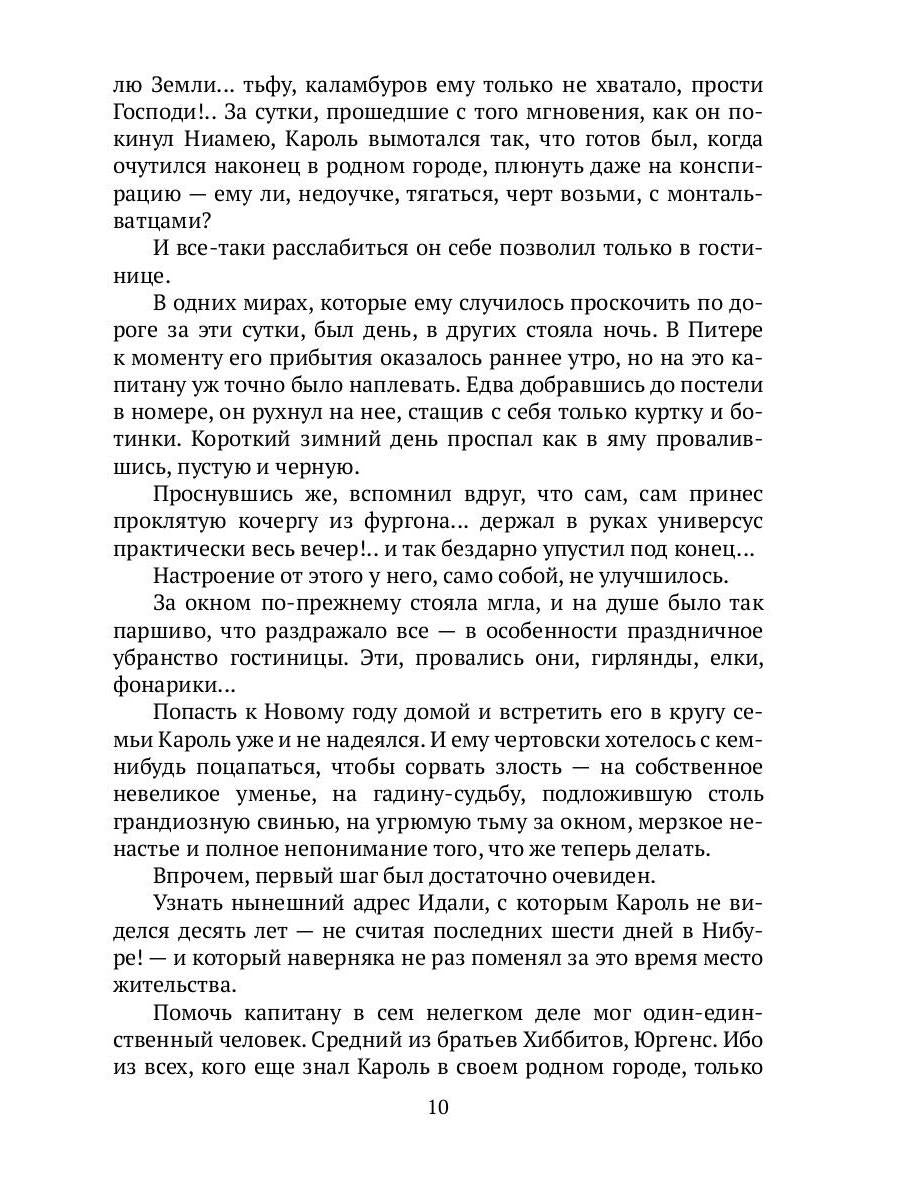 лю Земли... тьфу, каламбуров ему только не хватало, прости Господи!.. За сутки, прошедшие с того мгновения, как он покинул Ниамею, Кароль вымотался так, что готов был, когда очутился наконец в родном городе, плюнуть даже на конспирацию — ему ли, недоучке, тягаться, черт возьми, с монтальватцами?

И все-таки расслабиться он себе позволил только в гостинице.

В одних мирах, которые ему случилось проскочить по дороге за эти сутки, был день, в других стояла ночь. В Питере к моменту его прибытия оказалось раннее утро, но на это капитану уж точно было наплевать. Едва добравшись до постели в номере, он рухнул на нее, стащив с себя только куртку и ботинки. Короткий зимний день проспал как в яму провалившись, пустую и черную.

Проснувшись же, вспомнил вдруг, что сам, сам принес проклятую кочергу из фургона... держал в руках универсус практически весь вечер!.. и так бездарно упустил под конец...

Настроение от этого у него, само собой, не улучшилось.

За окном по-прежнему стояла мгла, и на душе было так паршиво, что раздражало все — в особенности праздничное убранство гостиницы. Эти, провались они, гирлянды, елки, фонарики...

Попасть к Новому году домой и встретить его в кругу семьи Кароль уже и не надеялся. И ему чертовски хотелось с кем-нибудь поцапаться, чтобы сорвать злость — на собственное невеликое уменье, на гадину-судьбу, подложившую столь грандиозную свинью, на угрюмую тьму за окном, мерзкое ненастье и полное непонимание того, что же теперь делать.

Впрочем, первый шаг был достаточно очевиден.

Узнать нынешний адрес Идали, с которым Кароль не виделся десять лет — не считая последних шести дней в Нибуре! — и который наверняка не раз поменял за это время место жительства.

Помочь капитану в сем нелегком деле мог один-единственный человек. Средний из братьев Хиббитов, Юргенс. Ибо из всех, кого еще знал Кароль в своем родном городе, только

10